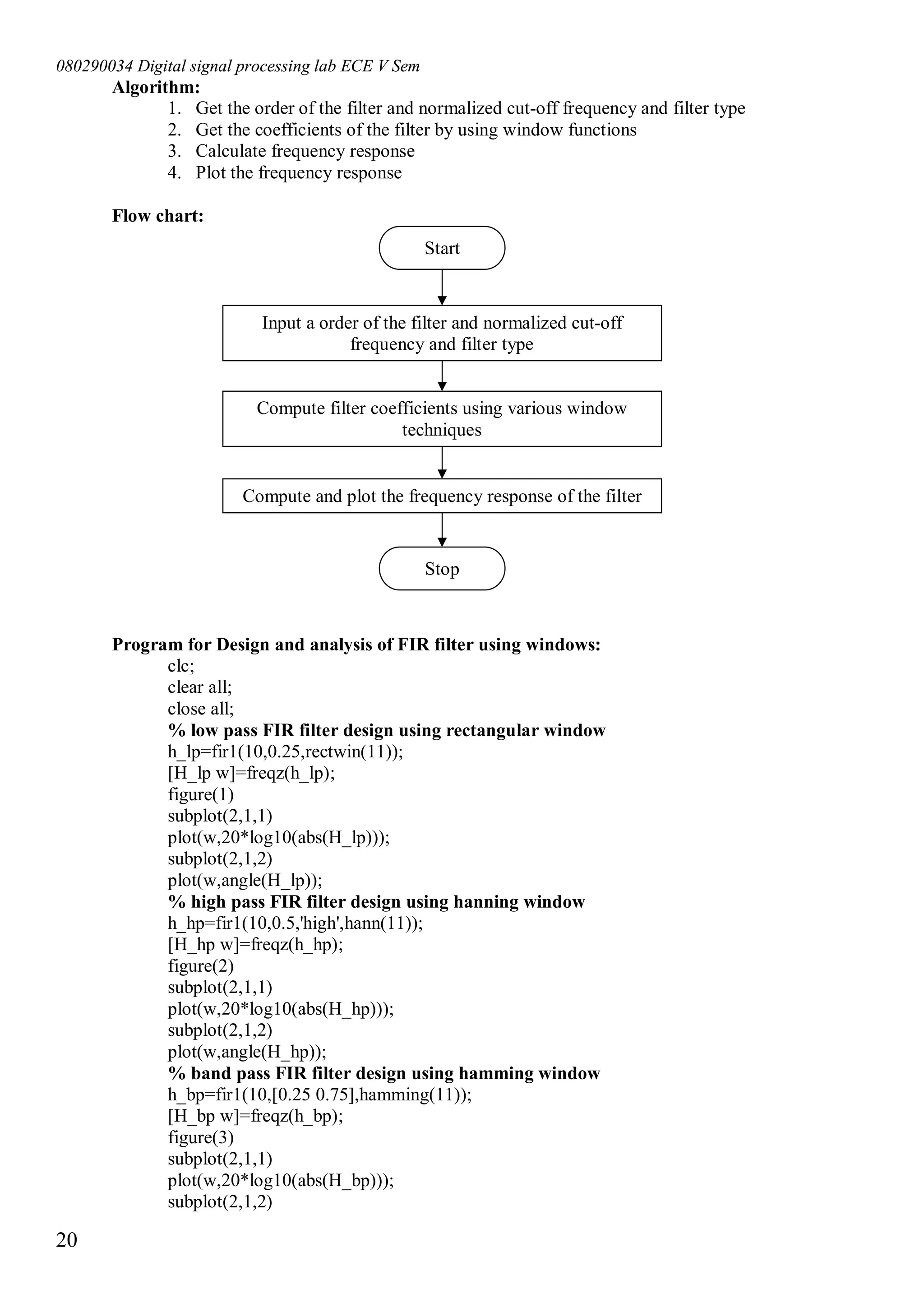 080290034 Digital signal processing lab ECE V Sem

Algorithm:

1. Get the order of the filter and normalized cut-off frequency and filter type
2. Get the coefficients of the filter by using window functions
3. Calculate frequency response
4. Plot the frequency response

Flow chart:

Start

Input a order of the filter and normalized cut-off frequency and filter type

Compute filter coefficients using various window techniques

Compute and plot the frequency response of the filter

Stop

Program for Design and analysis of FIR filter using windows:

clc;
clear all;
close all;
% low pass FIR filter design using rectangular window
h_lp=fir1(10,0.25,rectwin(11));
[H_lp w]=freqz(h_lp);
figure(1)
subplot(2,1,1)
plot(w,20*log10(abs(H_lp)));
subplot(2,1,2)
plot(w,angle(H_lp));
% high pass FIR filter design using hanning window
h_hp=fir1(10,0.5,'high',hann(11));
[H_hp w]=freqz(h_hp);
figure(2)
subplot(2,1,1)
plot(w,20*log10(abs(H_hp)));
subplot(2,1,2)
plot(w,angle(H_hp));
% band pass FIR filter design using hamming window
h_bp=fir1(10,[0.25 0.75],hamming(11));
[H_bp w]=freqz(h_bp);
figure(3)
subplot(2,1,1)
plot(w,20*log10(abs(H_bp)));
subplot(2,1,2)

20